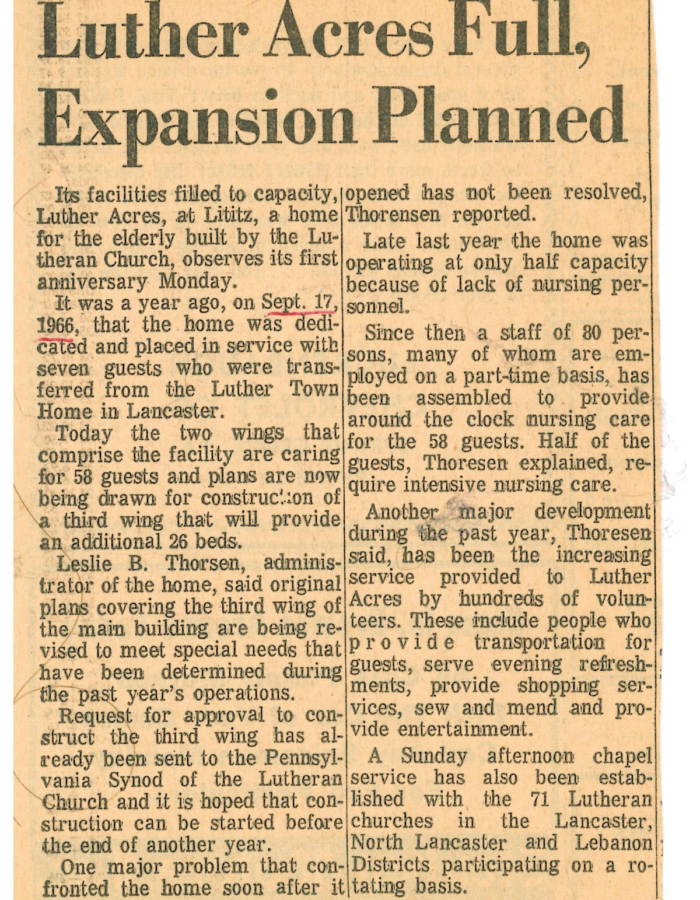 Luther Acres Full, Expansion Planned

Its facilities filled to capacity, Luther Acres, at Lititz, a home for the elderly built by the Lutheran Church, observes its first anniversary Monday.

It was a year ago, on Sept. 17, 1966, that the home was dedicated and placed in service with seven guests who were transferred from the Luther Town Home in Lancaster.

Today the two wings that comprise the facility are caring for 58 guests and plans are now being drawn for construction of a third wing that will provide an additional 26 beds.

Leslie B. Thorsen, administrator of the home, said original plans covering the third wing of the main building are being revised to meet special needs that have been determined during the past year's operations.

Request for approval to construct the third wing has already been sent to the Pennsylvania Synod of the Lutheran Church and it is hoped that construction can be started before the end of another year.

One major problem that confronted the home soon after it opened has not been resolved, Thorensen reported.

Late last year the home was operating at only half capacity because of lack of nursing personnel.

Since then a staff of 80 persons, many of whom are employed on a part-time basis, has been assembled to provide around the clock nursing care for the 58 guests. Half of the guests, Thoresen explained, require intensive nursing care.

Another major development during the past year, Thoresen said, has been the increasing service provided to Luther Acres by hundreds of volunteers. These include people who provide transportation for guests, serve evening refreshments, provide shopping services, sew and mend and provide entertainment.

A Sunday afternoon chapel service has also been established with the 71 Lutheran churches in the Lancaster, North Lancaster and Lebanon Districts participating on a rotating basis.